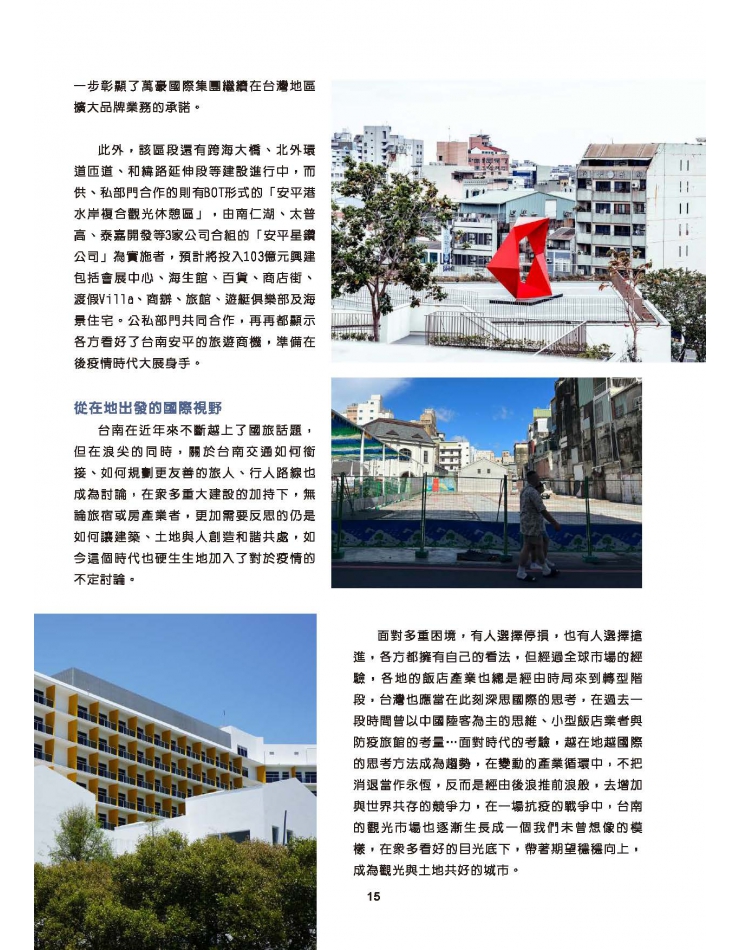 一步彰顯了萬豪國際集團繼續在台灣地區擴大品牌業務的承諾。

此外，該區段還有跨海大橋、北外環道匝道、和緯路延伸段等建設進行中，而供、私部門合作的則有BOT形式的「安平港水岸複合觀光休憩區」，由南仁湖、太普高、泰嘉開發等3家公司合組的「安平星鑽公司」為實施者，預計將投入103億元興建包括會展中心、海生館、百貨、商店街、渡假Villa、商辦、旅館、遊艇俱樂部及海景住宅。公私部門共同合作，再再都顯示各方看好了台南安平的旅遊商機，準備在後疫情時代大展身手。

從在地出發的國際視野

台南在近年來不斷越上了國旅話題，但在浪尖的同時，關於台南交通如何銜接、如何規劃更友善的旅人、行人路線也成為討論，在眾多重大建設的加持下，無論旅宿或房產業者，更加需要反思的仍是如何讓建築、土地與人創造和諧共處，如今這個時代也硬生生地加入了對於疫情的不定討論。

面對多重困境，有人選擇停損，也有人選擇搶進，各方都擁有自己的看法，但經過全球市場的經驗，各地的飯店產業也總是經由時局來到轉型階段，台灣也應當在此刻深思國際的思考，在過去一段時間曾以中國陸客為主的思維、小型飯店業者與防疫旅館的考量…面對時代的考驗，越在地越國際的思考方法成為趨勢，在變動的產業循環中，不把消退當作永恆，反而是經由後浪推前浪般，去增加與世界共存的競爭力，在一場抗疫的戰爭中，台南的觀光市場也逐漸生長成一個我們未曾想像的模樣，在眾多看好的目光底下，帶著期望穩穩向上，成為觀光與土地共好的城市。

15